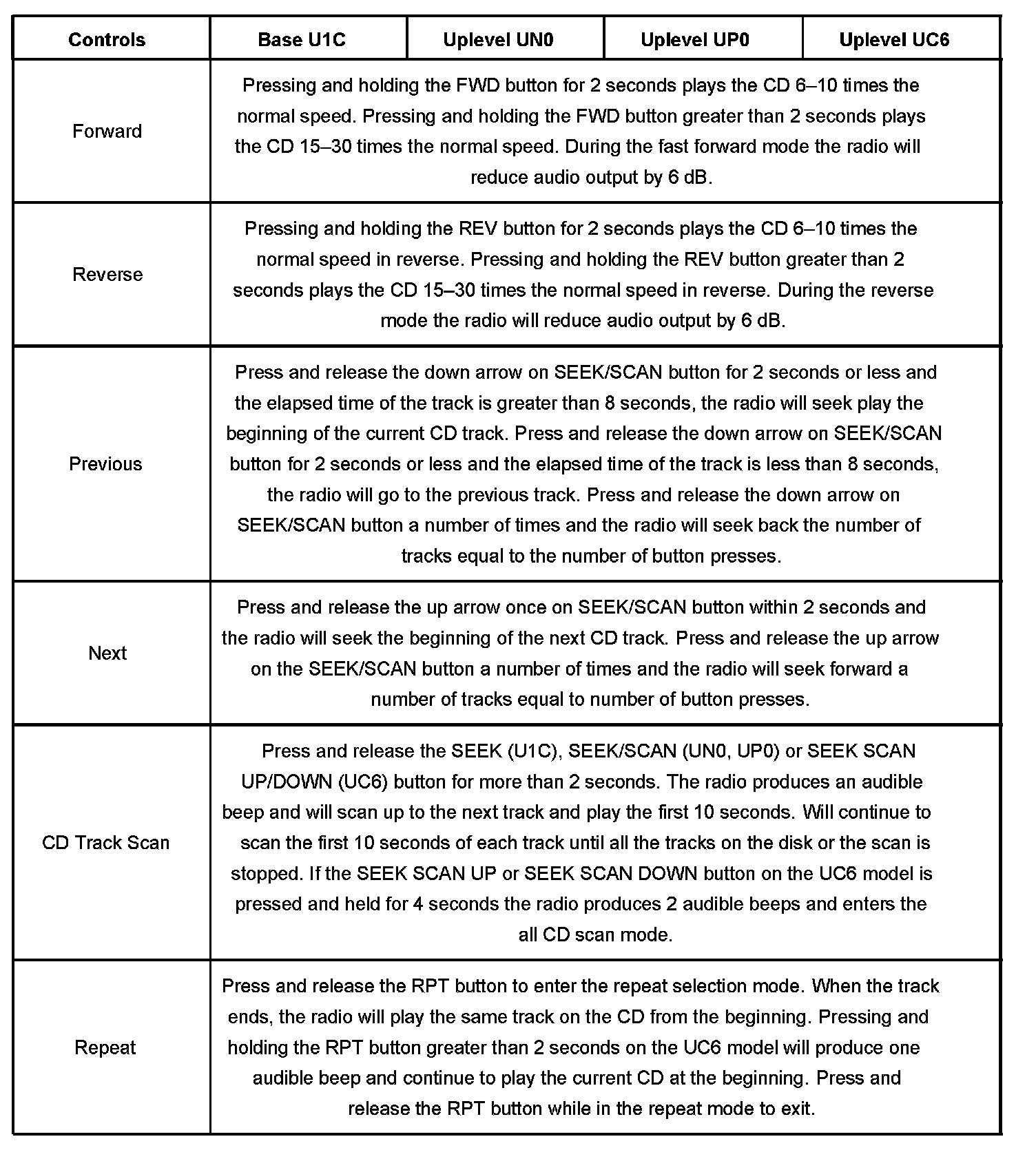 | Controls | Base U1C | Uplevel UN0 | Uplevel UP0 | Uplevel UC6 |
|---|---|---|---|---|
| Forward | Pressing and holding the FWD button for 2 seconds plays the CD 6–10 times the normal speed. Pressing and holding the FWD button greater than 2 seconds plays the CD 15–30 times the normal speed. During the fast forward mode the radio will reduce audio output by 6 dB. | | | |
| Reverse | Pressing and holding the REV button for 2 seconds plays the CD 6–10 times the normal speed in reverse. Pressing and holding the REV button greater than 2 seconds plays the CD 15–30 times the normal speed in reverse. During the reverse mode the radio will reduce audio output by 6 dB. | | | |
| Previous | Press and release the down arrow on SEEK/SCAN button for 2 seconds or less and the elapsed time of the track is greater than 8 seconds, the radio will seek play the beginning of the current CD track. Press and release the down arrow on SEEK/SCAN button for 2 seconds or less and the elapsed time of the track is less than 8 seconds, the radio will go to the previous track. Press and release the down arrow on SEEK/SCAN button a number of times and the radio will seek back the number of tracks equal to the number of button presses. | | | |
| Next | Press and release the up arrow once on SEEK/SCAN button within 2 seconds and the radio will seek the beginning of the next CD track. Press and release the up arrow on the SEEK/SCAN button a number of times and the radio will seek forward a number of tracks equal to number of button presses. | | | |
| CD Track Scan | Press and release the SEEK (U1C), SEEK/SCAN (UN0, UP0) or SEEK SCAN UP/DOWN (UC6) button for more than 2 seconds. The radio produces an audible beep and will scan up to the next track and play the first 10 seconds. Will continue to scan the first 10 seconds of each track until all the tracks on the disk or the scan is stopped. If the SEEK SCAN UP or SEEK SCAN DOWN button on the UC6 model is pressed and held for 4 seconds the radio produces 2 audible beeps and enters the all CD scan mode. | | | |
| Repeat | Press and release the RPT button to enter the repeat selection mode. When the track ends, the radio will play the same track on the CD from the beginning. Pressing and holding the RPT button greater than 2 seconds on the UC6 model will produce one audible beep and continue to play the current CD at the beginning. Press and release the RPT button while in the repeat mode to exit. | | | |